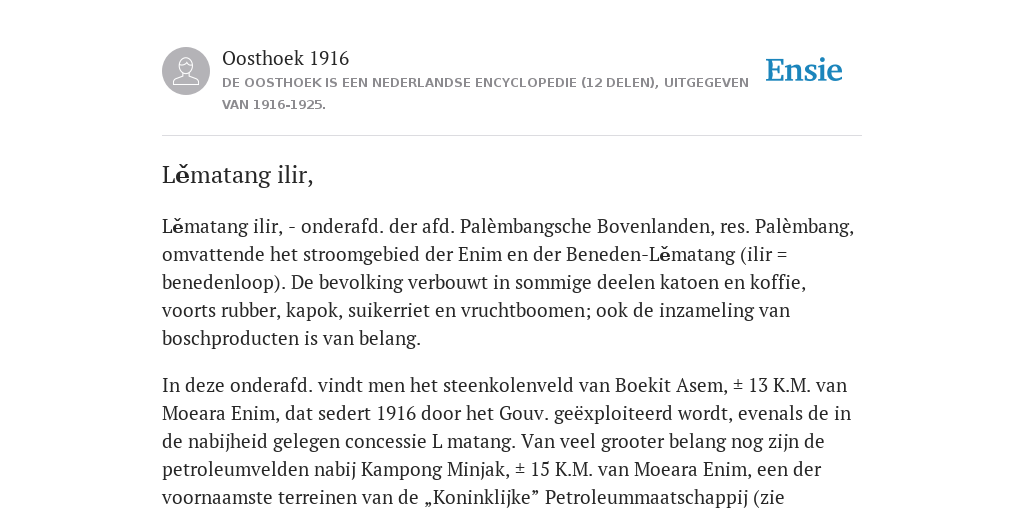 Oosthoek 1916

DE OOSTHOEK IS EEN NEDERLANDSE ENCYCLOPEDIE (12 DELEN), UITGEGEVEN VAN 1916-1925.

Ensie

Lĕmatang ilir,

Lĕmatang ilir, - onderafd. der afd. Palèmbangsche Bovenlanden, res. Palèmbang, omvattende het stroomgebied der Enim en der Beneden-Lĕmatang (ilir = benedenloop). De bevolking verbouwt in sommige deelen katoen en koffie, voorts rubber, kapok, suikerriet en vruchtboomen; ook de inzameling van boschproducten is van belang.

In deze onderafd. vindt men het steenkolenveld van Boekit Asem, ± 13 K.M. van Moeara Enim, dat sedert 1916 door het Gouv. geëxploiteerd wordt, evenals de in de nabijheid gelegen concessie L matang. Van veel grooter belang nog zijn de petroleumvelden nabij Kampong Minjak, ± 15 K.M. van Moeara Enim, een der voornaamste terreinen van de „Koninklijke” Petroleummaatschappij (zie